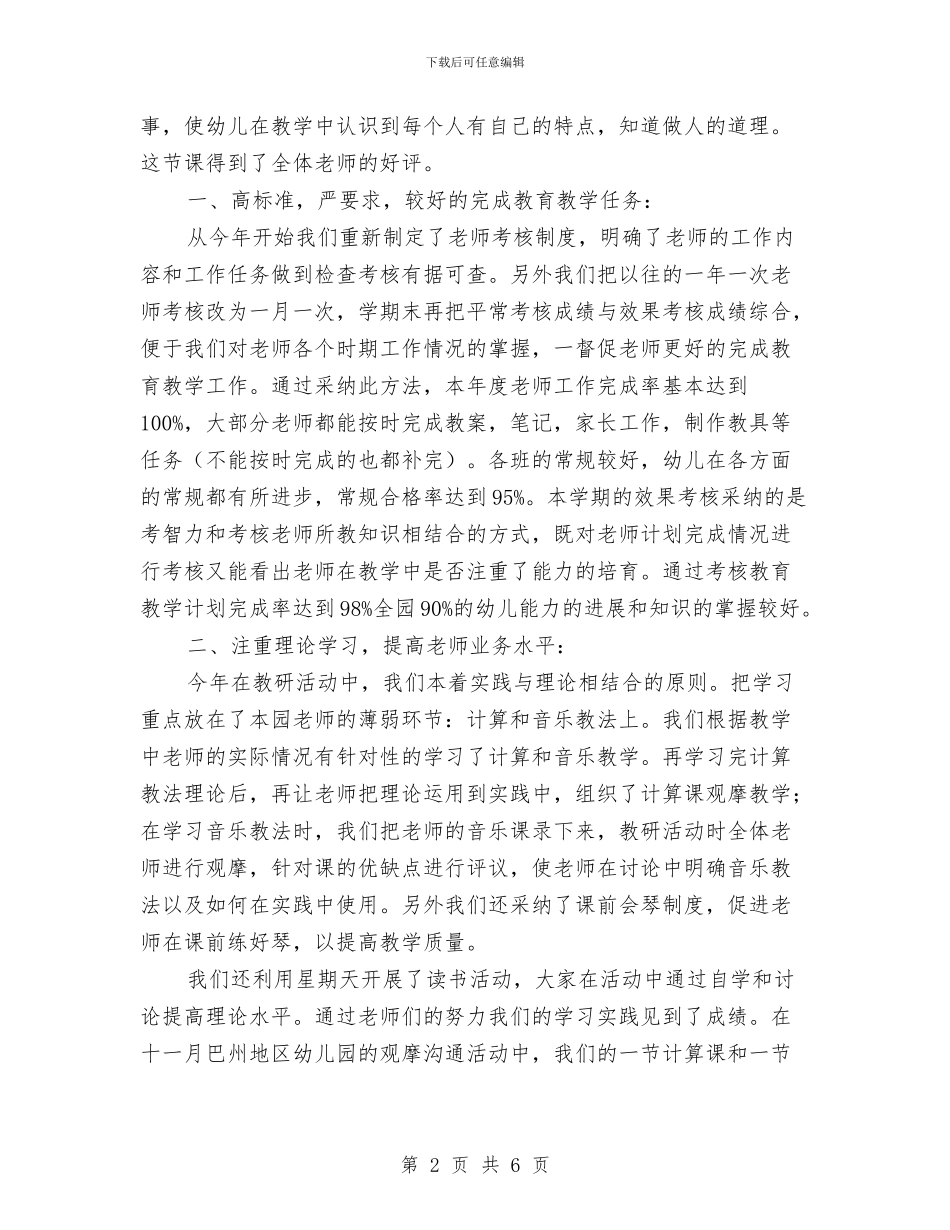 下载后可任意编辑

事，使幼儿在教学中认识到每个人有自己的特点，知道做人的道理。这节课得到了全体老师的好评。

一、高标准，严要求，较好的完成教育教学任务：

从今年开始我们重新制定了老师考核制度，明确了老师的工作内容和工作任务做到检查考核有据可查。另外我们把以往的一年一次老师考核改为一月一次，学期末再把平常考核成绩与效果考核成绩综合，便于我们对老师各个时期工作情况的掌握，一督促老师更好的完成教育教学工作。通过采纳此方法，本年度老师工作完成率基本达到100%，大部分老师都能按时完成教案，笔记，家长工作，制作教具等任务（不能按时完成的也都补完）。各班的常规较好，幼儿在各方面的常规都有所进步，常规合格率达到95%。本学期的效果考核采纳的是考智力和考核老师所教知识相结合的方式，既对老师计划完成情况进行考核又能看出老师在教学中是否注重了能力的培育。通过考核教育教学计划完成率达到98%全园90%的幼儿能力的进展和知识的掌握较好。

二、注重理论学习，提高老师业务水平：

今年在教研活动中，我们本着实践与理论相结合的原则。把学习重点放在了本园老师的薄弱环节：计算和音乐教法上。我们根据教学中老师的实际情况有针对性的学习了计算和音乐教学。再学习完计算教法理论后，再让老师把理论运用到实践中，组织了计算课观摩教学；在学习音乐教法时，我们把老师的音乐课录下来，教研活动时全体老师进行观摩，针对课的优缺点进行评议，使老师在讨论中明确音乐教法以及如何在实践中使用。另外我们还采纳了课前会琴制度，促进老师在课前练好琴，以提高教学质量。

我们还利用星期天开展了读书活动，大家在活动中通过自学和讨论提高理论水平。通过老师们的努力我们的学习实践见到了成绩。在十一月巴州地区幼儿园的观摩沟通活动中，我们的一节计算课和一节

第 2 页 共 6 页